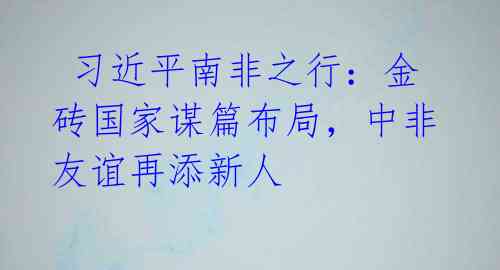 习近平南非之行：金砖国家谋篇布局，中非友谊再添新人